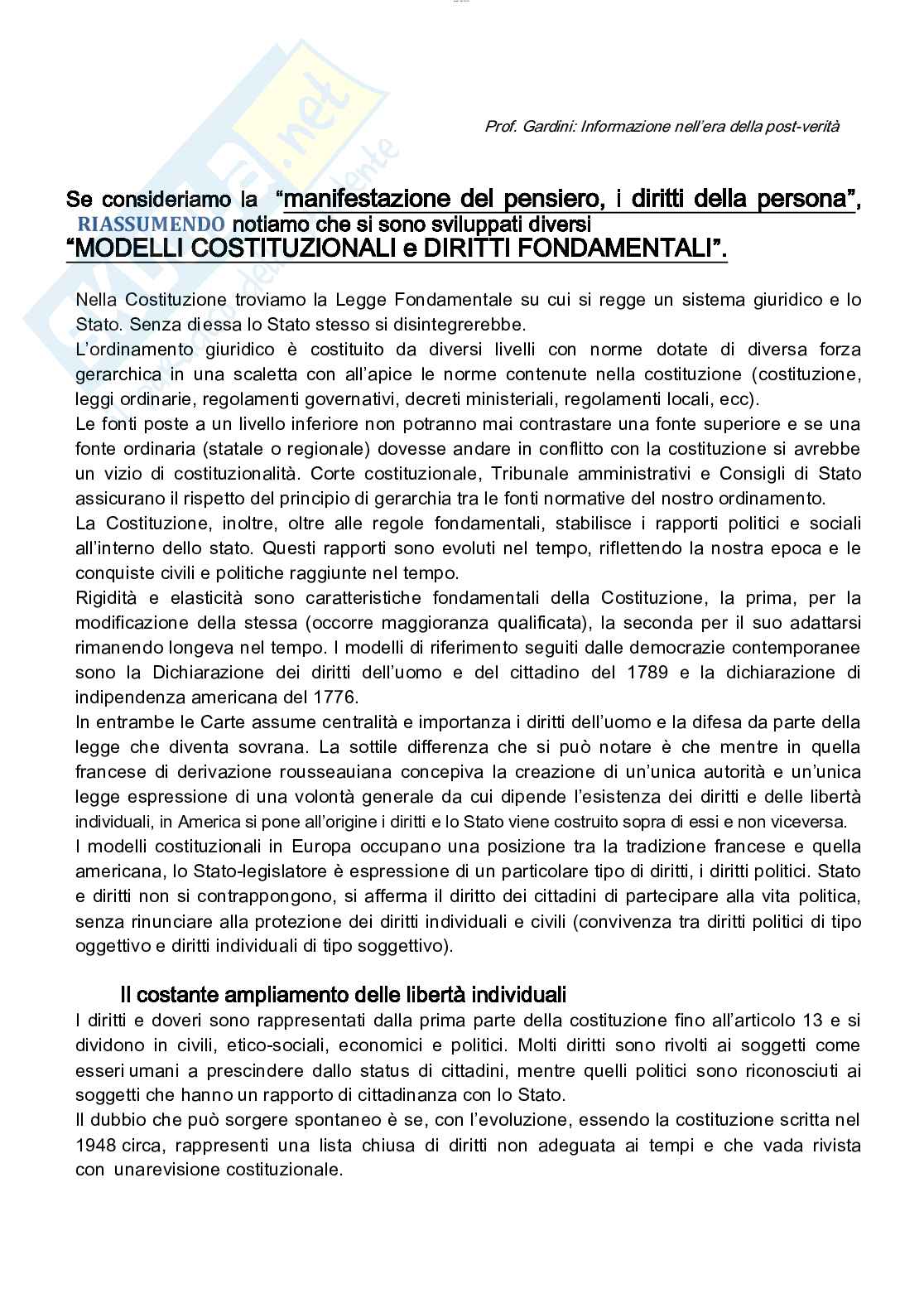 Prof. Gardini: Informazione nell'era della post-verità

Se consideriamo la "manifestazione del pensiero, i diritti della persona", RIASSUMENDO notiamo che si sono sviluppati diversi "MODELLI COSTITUZIONALI e DIRITTI FONDAMENTALI".

Nella Costituzione troviamo la Legge Fondamentale su cui si regge un sistema giuridico e lo Stato. Senza di essa lo Stato stesso si disintegrerebbe.
L'ordinamento giuridico è costituito da diversi livelli con norme dotate di diversa forza gerarchica in una scaletta con all'apice le norme contenute nella costituzione (costituzione, leggi ordinarie, regolamenti governativi, decreti ministeriali, regolamenti locali, ecc).
Le fonti poste a un livello inferiore non potranno mai contrastare una fonte superiore e se una fonte ordinaria (statale o regionale) dovesse andare in conflitto con la costituzione si avrebbe un vizio di costituzionalità. Corte costituzionale, Tribunale amministrativi e Consigli di Stato assicurano il rispetto del principio di gerarchia tra le fonti normative del nostro ordinamento.
La Costituzione, inoltre, oltre alle regole fondamentali, stabilisce i rapporti politici e sociali all'interno dello stato. Questi rapporti sono evoluti nel tempo, riflettendo la nostra epoca e le conquiste civili e politiche raggiunte nel tempo.
Rigidità e elasticità sono caratteristiche fondamentali della Costituzione, la prima, per la modificazione della stessa (occorre maggioranza qualificata), la seconda per il suo adattarsi rimanendo longeva nel tempo. I modelli di riferimento seguiti dalle democrazie contemporanee sono la Dichiarazione dei diritti dell'uomo e del cittadino del 1789 e la dichiarazione di indipendenza americana del 1776.
In entrambe le Carte assume centralità e importanza i diritti dell'uomo e la difesa da parte della legge che diventa sovrana. La sottile differenza che si può notare è che mentre in quella francese di derivazione rousseauiana concepiva la creazione di un'unica autorità e un'unica legge espressione di una volontà generale da cui dipende l'esistenza dei diritti e delle libertà individuali, in America si pone all'origine i diritti e lo Stato viene costruito sopra di essi e non viceversa.
I modelli costituzionali in Europa occupano una posizione tra la tradizione francese e quella americana, lo Stato-legislatore è espressione di un particolare tipo di diritti, i diritti politici. Stato e diritti non si contrappongono, si afferma il diritto dei cittadini di partecipare alla vita politica, senza rinunciare alla protezione dei diritti individuali e civili (convivenza tra diritti politici di tipo oggettivo e diritti individuali di tipo soggettivo).

Il costante ampliamento delle libertà individuali
I diritti e doveri sono rappresentati dalla prima parte della costituzione fino all'articolo 13 e si dividono in civili, etico-sociali, economici e politici. Molti diritti sono rivolti ai soggetti come esseri umani a prescindere dallo status di cittadini, mentre quelli politici sono riconosciuti ai soggetti che hanno un rapporto di cittadinanza con lo Stato.
Il dubbio che può sorgere spontaneo è se, con l'evoluzione, essendo la costituzione scritta nel 1948 circa, rappresenti una lista chiusa di diritti non adeguata ai tempi e che vada rivista con unarevisione costituzionale.